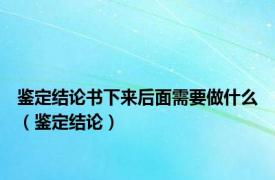 鉴定结论书下来后面需要做什么（鉴定结论）